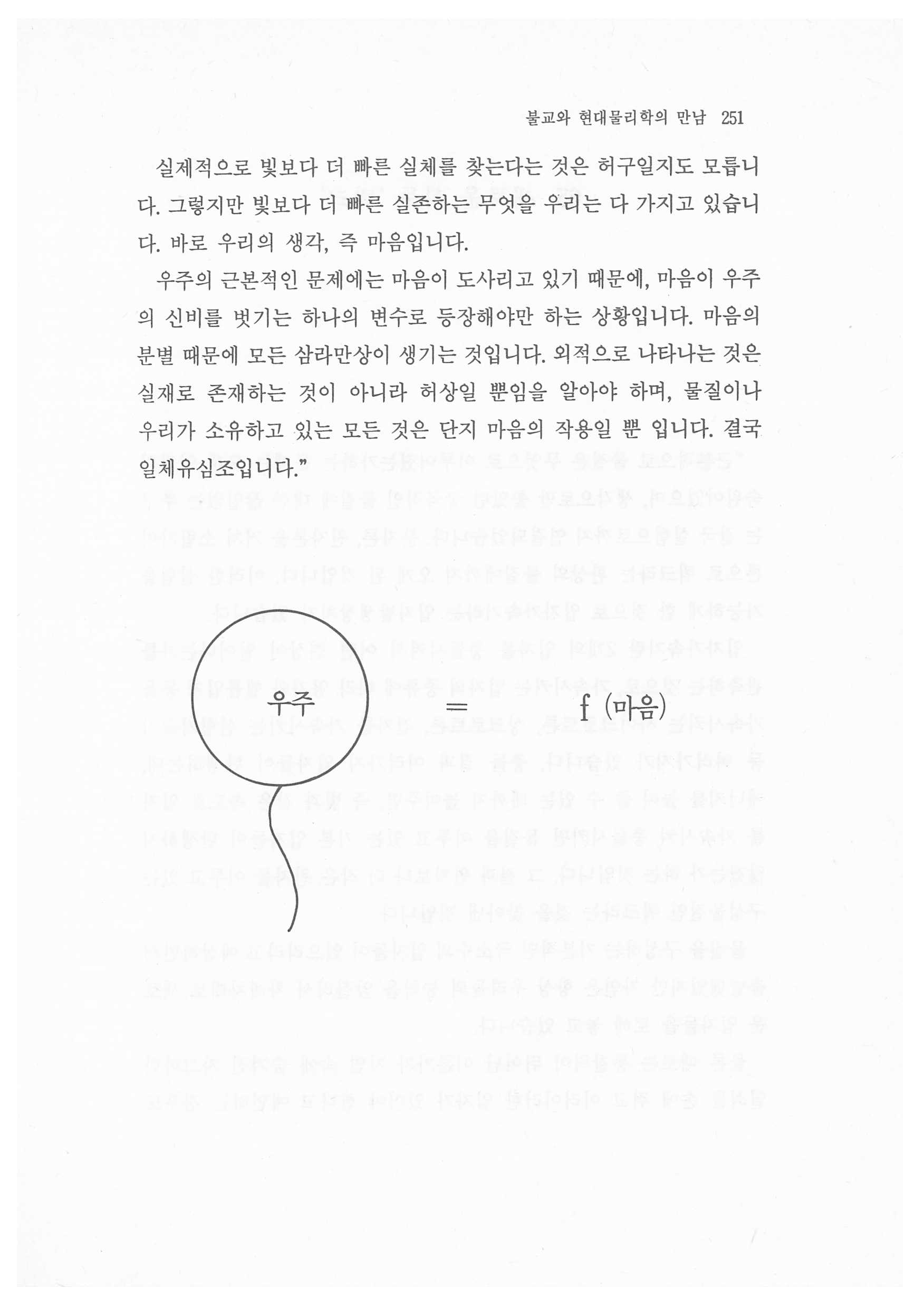 불교와 현대물리학의 만남 251

실제적으로 빛보다 더 빠른 실체를 찾는다는 것은 허구일지도 모릅니다. 그렇지만 빛보다 더 빠른 실존하는 무엇을 우리는 다 가지고 있습니다. 바로 우리의 생각, 즉 마음입니다.

우주의 근본적인 문제에는 마음이 도사리고 있기 때문에, 마음이 우주의 신비를 벗기는 하나의 변수로 등장해야만 하는 상황입니다. 마음의 분별 때문에 모든 삼라만상이 생기는 것입니다. 외적으로 나타나는 것은 실재로 존재하는 것이 아니라 허상일 뿐임을 알아야 하며, 물질이나 우리가 소유하고 있는 모든 것은 단지 마음의 작용일 뿐 입니다. 결국 일체유심조입니다."

우주 = f (마음)